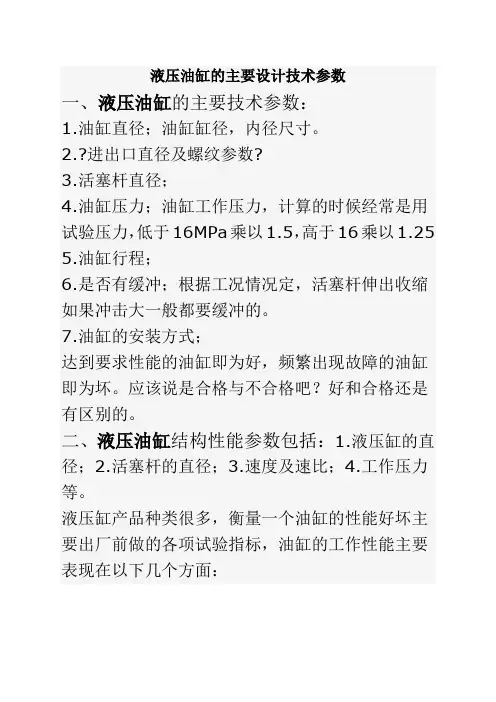 液压油缸的主要设计技术参数

一、液压油缸的主要技术参数：

1.油缸直径；油缸缸径，内径尺寸。

2.?进出口直径及螺纹参数?

3.活塞杆直径；

4.油缸压力；油缸工作压力，计算的时候经常是用试验压力,低于16MPa乘以1.5,高于16乘以1.25

5.油缸行程；

6.是否有缓冲；根据工况情况定，活塞杆伸出收缩如果冲击大一般都要缓冲的。

7.油缸的安装方式；

达到要求性能的油缸即为好，频繁出现故障的油缸即为坏。应该说是合格与不合格吧？好和合格还是有区别的。

二、液压油缸结构性能参数包括：1.液压缸的直径；2.活塞杆的直径；3.速度及速比；4.工作压力等。

液压缸产品种类很多，衡量一个油缸的性能好坏主要出厂前做的各项试验指标，油缸的工作性能主要表现在以下几个方面：